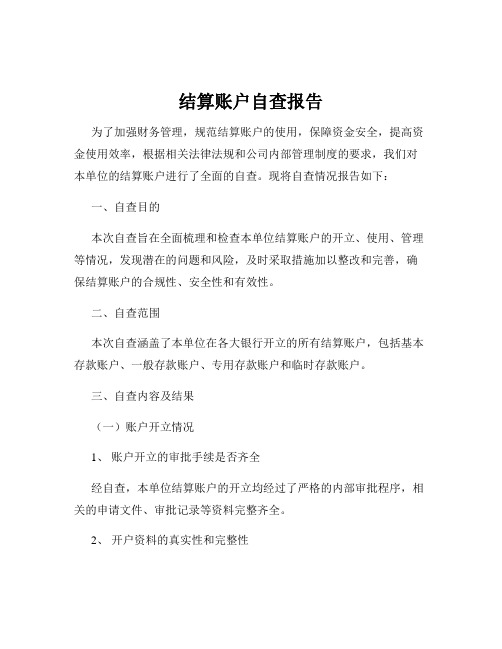 结算账户自查报告

为了加强财务管理，规范结算账户的使用，保障资金安全，提高资金使用效率，根据相关法律法规和公司内部管理制度的要求，我们对本单位的结算账户进行了全面的自查。现将自查情况报告如下：

一、自查目的

本次自查旨在全面梳理和检查本单位结算账户的开立、使用、管理等情况，发现潜在的问题和风险，及时采取措施加以整改和完善，确保结算账户的合规性、安全性和有效性。

二、自查范围

本次自查涵盖了本单位在各大银行开立的所有结算账户，包括基本存款账户、一般存款账户、专用存款账户和临时存款账户。

三、自查内容及结果

（一）账户开立情况

1、 账户开立的审批手续是否齐全

经自查，本单位结算账户的开立均经过了严格的内部审批程序，相关的申请文件、审批记录等资料完整齐全。

2、 开户资料的真实性和完整性